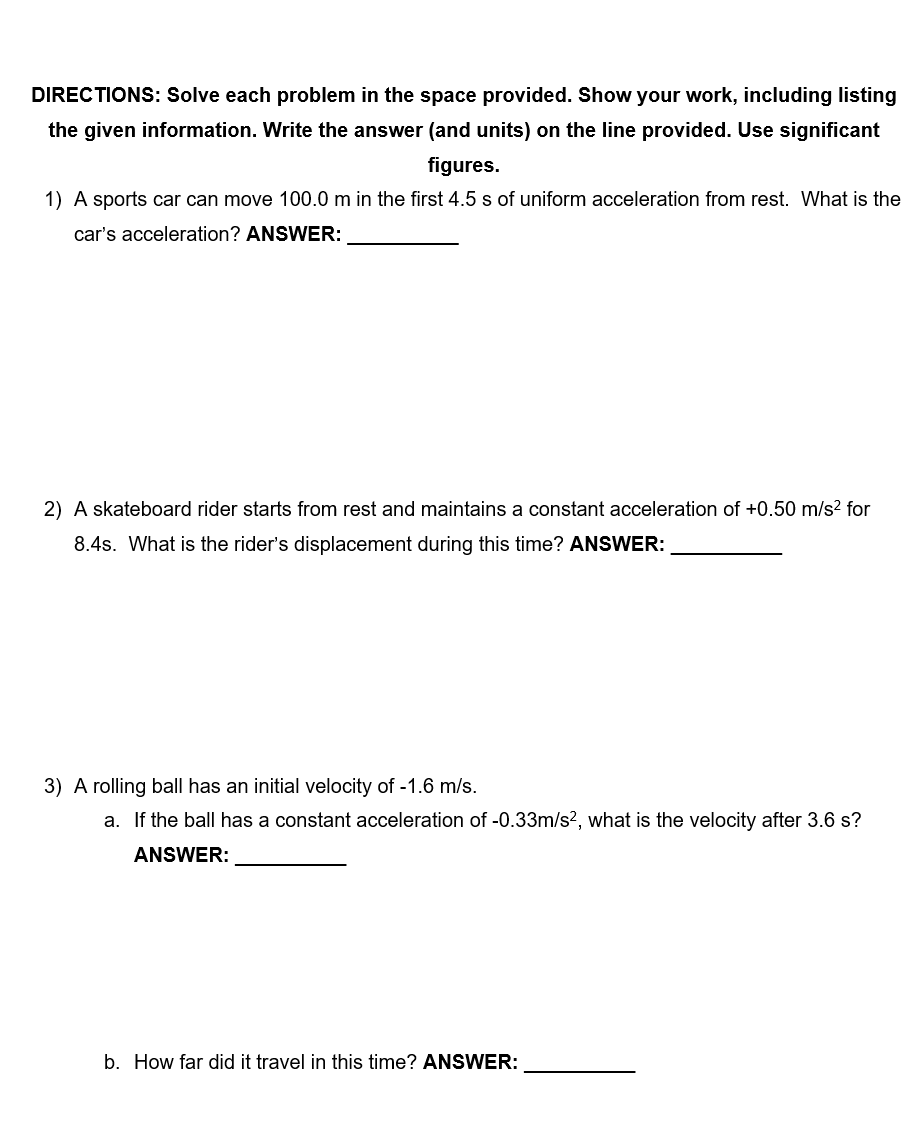 DIRECTIONS: Solve each problem in the space provided. Show your work, including listing the given information. Write the answer (and units) on the line provided. Use significant figures.

1) A sports car can move 100.0 m in the first 4.5 s of uniform acceleration from rest. What is the car's acceleration? ANSWER: __________

2) A skateboard rider starts from rest and maintains a constant acceleration of +0.50 m/s$^2$ for 8.4s. What is the rider's displacement during this time? ANSWER: __________

3) A rolling ball has an initial velocity of -1.6 m/s.

a. If the ball has a constant acceleration of -0.33m/s$^2$, what is the velocity after 3.6 s? ANSWER: __________

b. How far did it travel in this time? ANSWER: __________